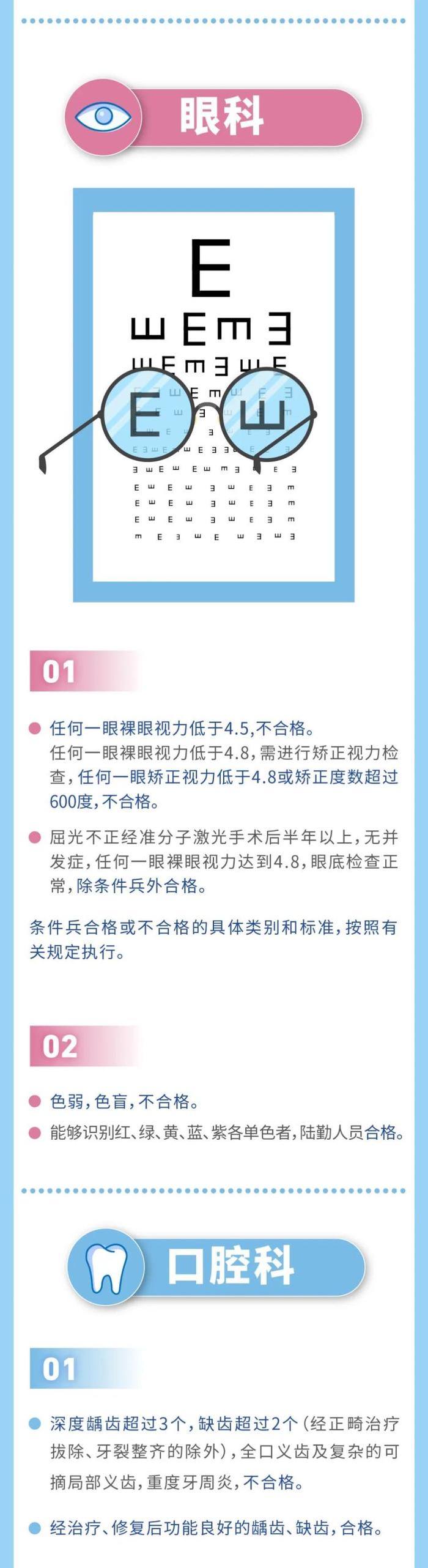 眼科

01

任何一眼裸眼视力低于4.5,不合格。
任何一眼裸眼视力低于4.8,需进行矫正视力检查,任何一眼矫正视力低于4.8或矫正度数超过600度,不合格。

屈光不正经准分子激光手术后半年以上,无并发症,任何一眼裸眼视力达到4.8,眼底检查正常,除条件兵外合格。

条件兵合格或不合格的具体类别和标准,按照有关规定执行。

02

色弱,色盲,不合格。

能够识别红、绿、黄、蓝、紫各单色者,陆勤人员合格。

口腔科

01

深度龋齿超过3个,缺齿超过2个(经正畸治疗拔除、牙裂整齐的除外),全口义齿及复杂的可摘局部义齿,重度牙周炎,不合格。

经治疗、修复后功能良好的龋齿、缺齿,合格。